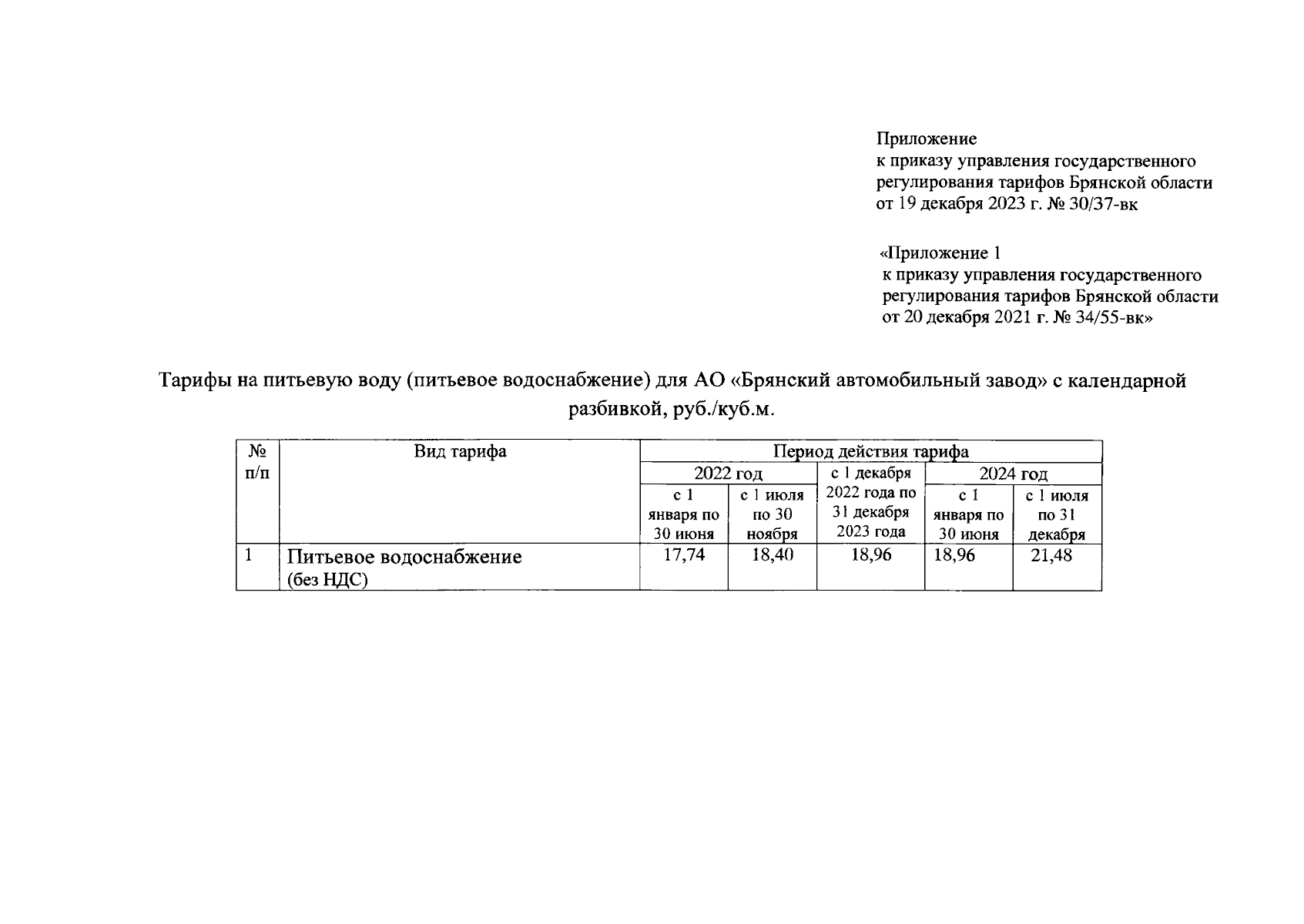 Приложение
к приказу управления государственного регулирования тарифов Брянской области от 19 декабря 2023 г. № 30/37-вк

«Приложение 1
к приказу управления государственного регулирования тарифов Брянской области от 20 декабря 2021 г. № 34/55-вк»

Тарифы на питьевую воду (питьевое водоснабжение) для АО «Брянский автомобильный завод» с календарной разбивкой, руб./куб.м.

| № п/п | Вид тарифа | Период действия тарифа | | | | |
|---|---|---|---|---|---|---|
| | | 2022 год | | с 1 декабря 2022 года по 31 декабря 2023 года | 2024 год | |
| | | с 1 января по 30 июня | с 1 июля по 30 ноября | | с 1 января по 30 июня | с 1 июля по 31 декабря |
| 1 | Питьевое водоснабжение (без НДС) | 17,74 | 18,40 | 18,96 | 18,96 | 21,48 |